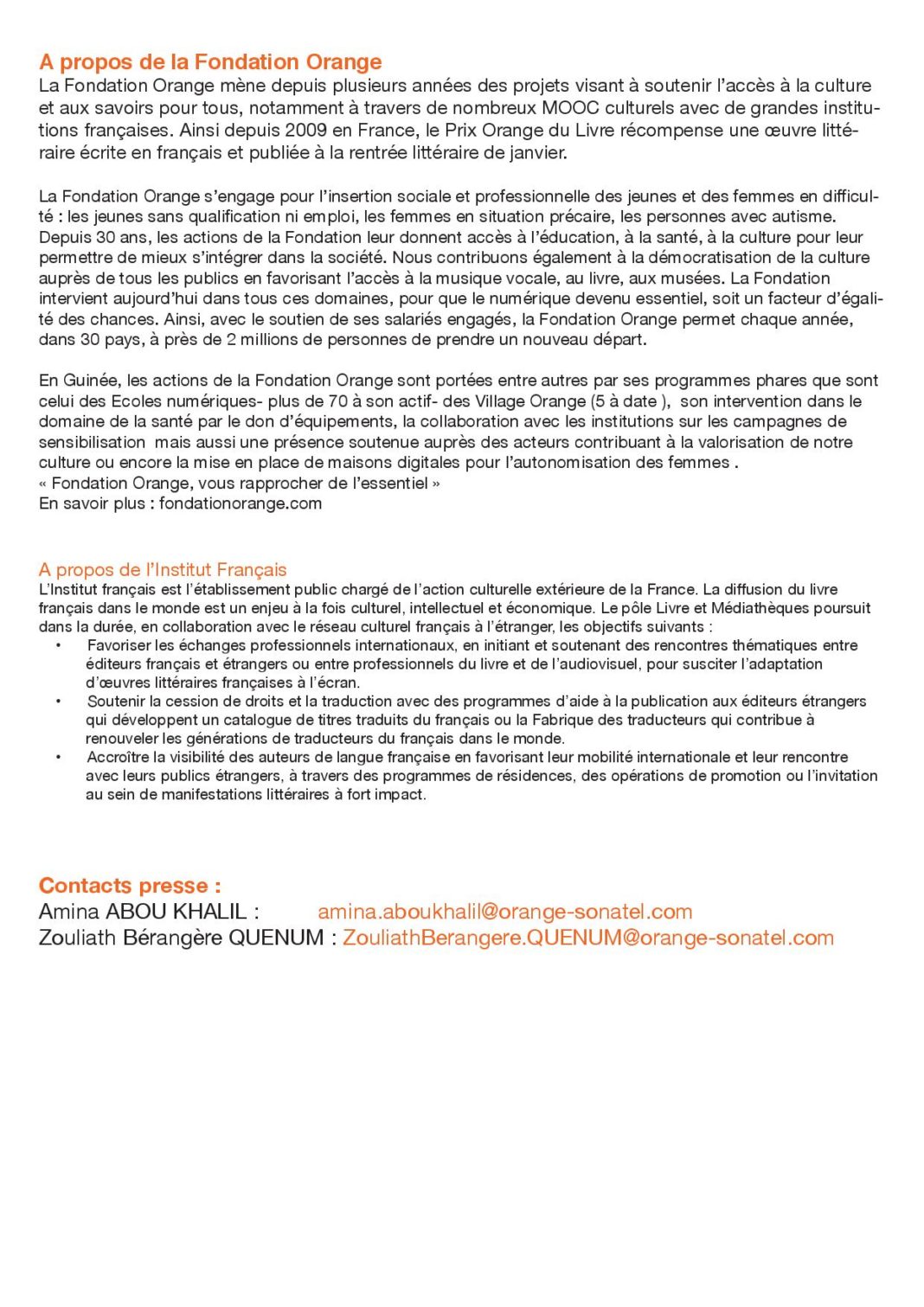 A propos de la Fondation Orange
La Fondation Orange mène depuis plusieurs années des projets visant à soutenir l'accès à la culture et aux savoirs pour tous, notamment à travers de nombreux MOOC culturels avec de grandes institutions françaises. Ainsi depuis 2009 en France, le Prix Orange du Livre récompense une œuvre littéraire écrite en français et publiée à la rentrée littéraire de janvier.

La Fondation Orange s'engage pour l'insertion sociale et professionnelle des jeunes et des femmes en difficulté : les jeunes sans qualification ni emploi, les femmes en situation précaire, les personnes avec autisme. Depuis 30 ans, les actions de la Fondation leur donnent accès à l'éducation, à la santé, à la culture pour leur permettre de mieux s'intégrer dans la société. Nous contribuons également à la démocratisation de la culture auprès de tous les publics en favorisant l'accès à la musique vocale, au livre, aux musées. La Fondation intervient aujourd'hui dans tous ces domaines, pour que le numérique devenu essentiel, soit un facteur d'égalité des chances. Ainsi, avec le soutien de ses salariés engagés, la Fondation Orange permet chaque année, dans 30 pays, à près de 2 millions de personnes de prendre un nouveau départ.

En Guinée, les actions de la Fondation Orange sont portées entre autres par ses programmes phares que sont celui des Ecoles numériques- plus de 70 à son actif- des Village Orange (5 à date ), son intervention dans le domaine de la santé par le don d'équipements, la collaboration avec les institutions sur les campagnes de sensibilisation mais aussi une présence soutenue auprès des acteurs contribuant à la valorisation de notre culture ou encore la mise en place de maisons digitales pour l'autonomisation des femmes .
« Fondation Orange, vous rapprocher de l'essentiel »
En savoir plus : fondationorange.com

A propos de l'Institut Français
L'Institut français est l'établissement public chargé de l'action culturelle extérieure de la France. La diffusion du livre français dans le monde est un enjeu à la fois culturel, intellectuel et économique. Le pôle Livre et Médiathèques poursuit dans la durée, en collaboration avec le réseau culturel français à l'étranger, les objectifs suivants :
• Favoriser les échanges professionnels internationaux, en initiant et soutenant des rencontres thématiques entre éditeurs français et étrangers ou entre professionnels du livre et de l'audiovisuel, pour susciter l'adaptation d'œuvres littéraires françaises à l'écran.
• Soutenir la cession de droits et la traduction avec des programmes d'aide à la publication aux éditeurs étrangers qui développent un catalogue de titres traduits du français ou la Fabrique des traducteurs qui contribue à renouveler les générations de traducteurs du français dans le monde.
• Accroître la visibilité des auteurs de langue française en favorisant leur mobilité internationale et leur rencontre avec leurs publics étrangers, à travers des programmes de résidences, des opérations de promotion ou l'invitation au sein de manifestations littéraires à fort impact.

Contacts presse :
Amina ABOU KHALIL : amina.aboukhalil@orange-sonatel.com
Zouliath Bérangère QUENUM : ZouliathBerangere.QUENUM@orange-sonatel.com